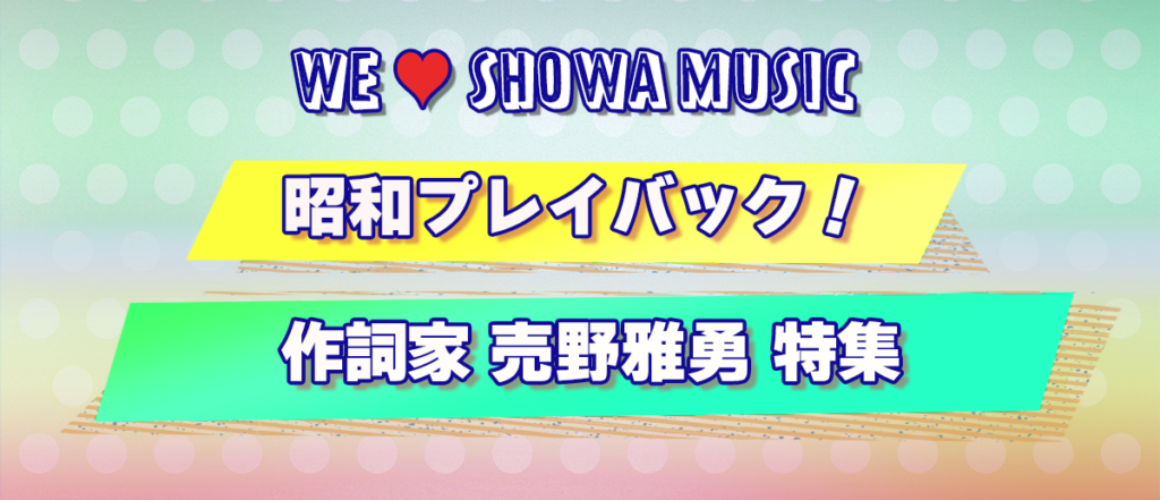 WE ♥ SHOWA MUSIC

昭和プレイバック！

作詞家 売野雅勇 特集